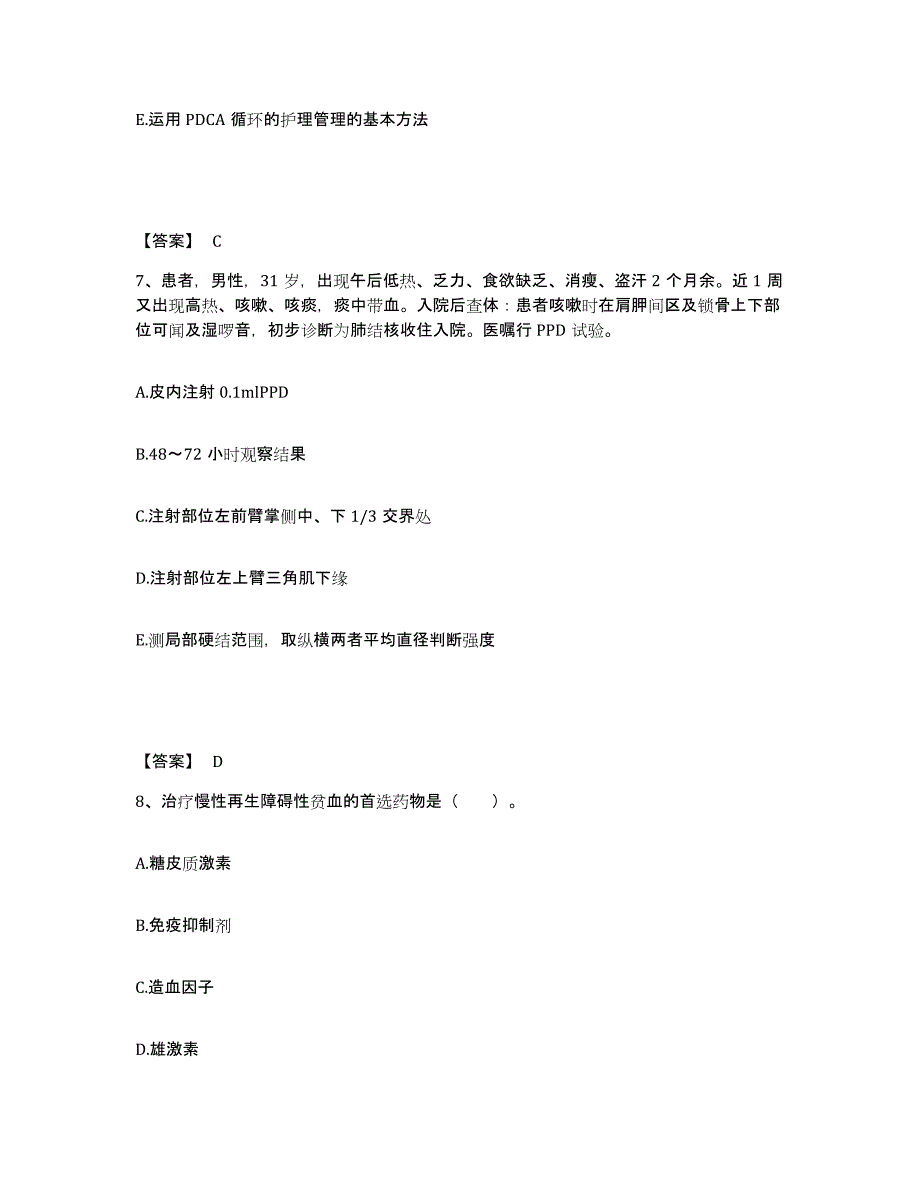 E.运用 PDCA 循环的护理管理的基本方法

【答案】 C

7、患者，男性，31 岁，出现午后低热、乏力、食欲缺乏、消瘦、盗汗 2 个月余。近 1 周又出现高热、咳嗽、咳痰，痰中带血。入院后查体：患者咳嗽时在肩胛间区及锁骨上下部位可闻及湿啰音，初步诊断为肺结核收住入院。医嘱行 PPD 试验。

A.皮内注射 0.1mlPPD

B.48～72 小时观察结果

C.注射部位左前臂掌侧中、下 1/3 交界处

D.注射部位左上臂三角肌下缘

E.测局部硬结范围，取纵横两者平均直径判断强度

【答案】 D

8、治疗慢性再生障碍性贫血的首选药物是（ ）。

A.糖皮质激素

B.免疫抑制剂

C.造血因子

D.雄激素